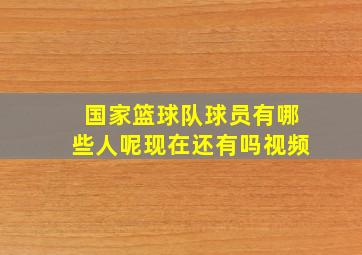 国家篮球队球员有哪些人呢现在还有吗视频